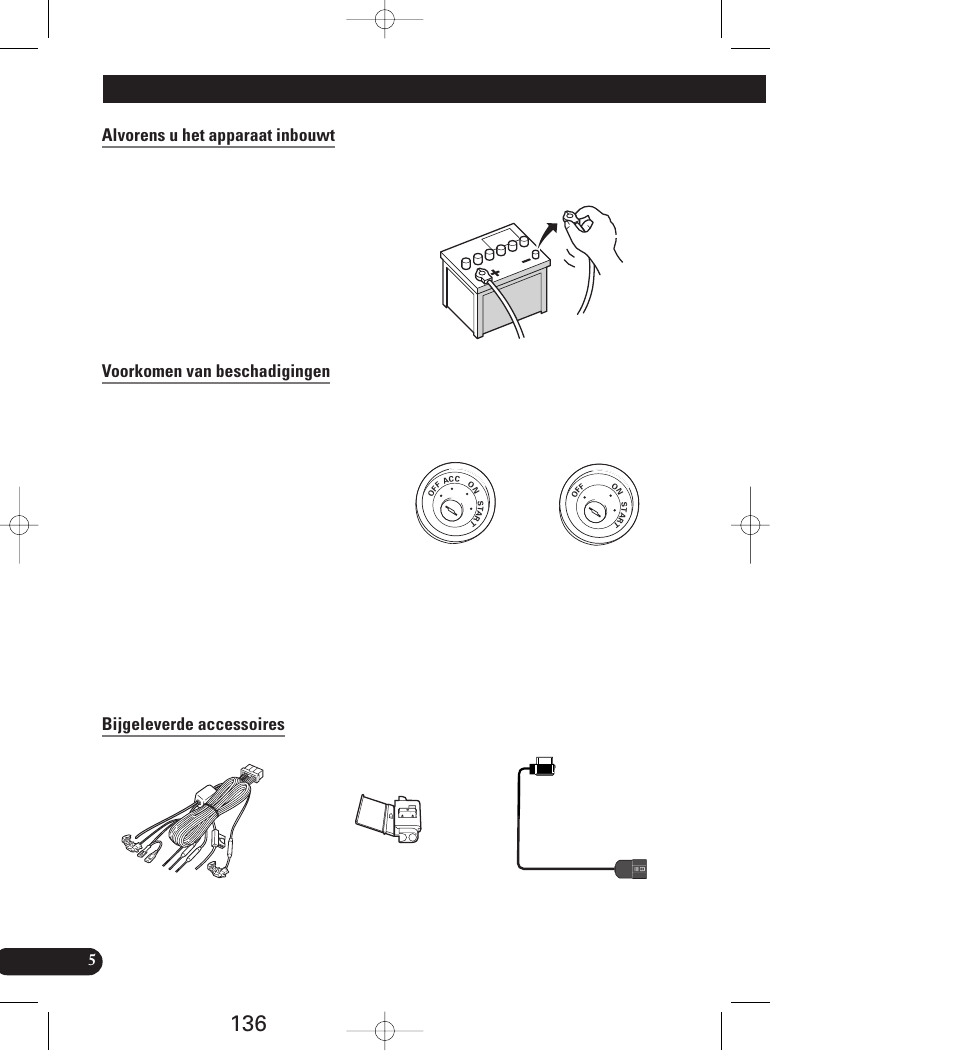 Alvorens u het apparaat inbouwt

Voorkomen van beschadigingen

OFF ACC ON START

OFF ON START

Bijgeleverde accessoires

5

136